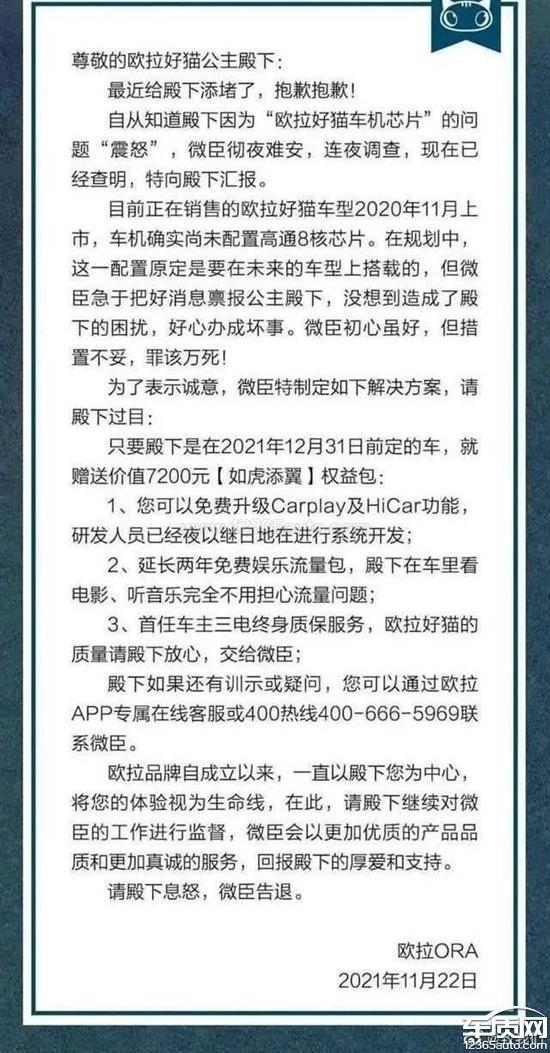 尊敬的欧拉好猫公主殿下：

最近给殿下添堵了，抱歉抱歉！

自从知道殿下因为“欧拉好猫车机芯片”的问题“震怒”，微臣彻夜难安，连夜调查，现在已经查明，特向殿下汇报。

目前正在销售的欧拉好猫车型2020年11月上市，车机确实尚未配置高通8核芯片。在规划中，这一配置原定是要在未来的车型上搭载的，但微臣急于把好消息禀报公主殿下，没想到造成了殿下的困扰，好心办成坏事。微臣初心虽好，但措置不妥，罪该万死！

为了表示诚意，微臣特制定如下解决方案，请殿下过目：

只要殿下是在2021年12月31日前定的车，就赠送价值7200元【如虎添翼】权益包：

1、您可以免费升级Carplay及HiCar功能，研发人员已经夜以继日地在进行系统开发；

2、延长两年免费娱乐流量包，殿下在车里看电影、听音乐完全不用担心流量问题；

3、首任车主三电终身质保服务，欧拉好猫的质量请殿下放心，交给微臣；

殿下如果还有训示或疑问，您可以通过欧拉APP专属在线客服或400热线400-666-5969联系微臣。

欧拉品牌自成立以来，一直以殿下您为中心，将您的体验视为生命线，在此，请殿下继续对微臣的工作进行监督，微臣会以更加优质的产品品质和更加真诚的服务，回报殿下的厚爱和支持。

请殿下息怒，微臣告退。

欧拉ORA
2021年11月22日

车质网
12365auto.com